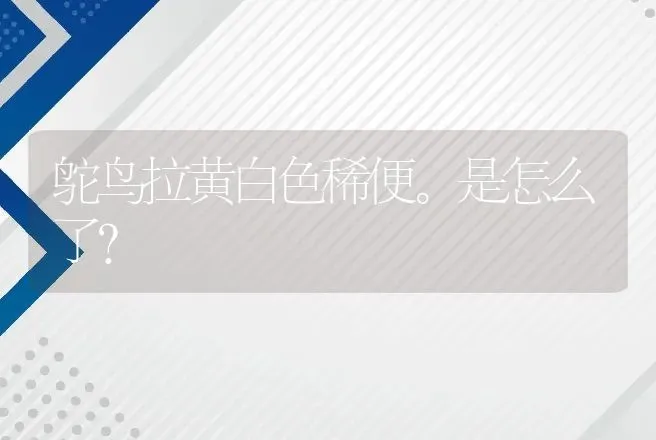 鸵鸟拉黄白色稀便。是怎么了?